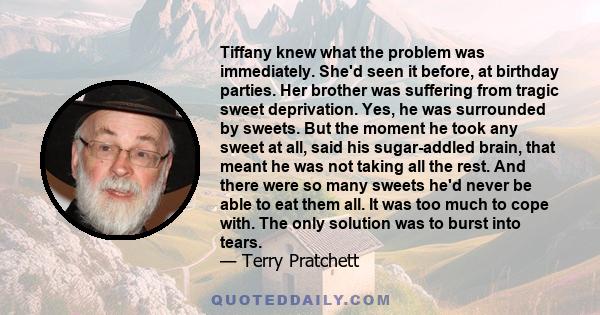 Tiffany knew what the problem was immediately. She'd seen it before, at birthday parties. Her brother was suffering from tragic sweet deprivation. Yes, he was surrounded by sweets. But the moment he took any sweet at all, said his sugar-addled brain, that meant he was not taking all the rest. And there were so many sweets he'd never be able to eat them all. It was too much to cope with. The only solution was to burst into tears.
— Terry Pratchett

QUOTEDDAILY.COM